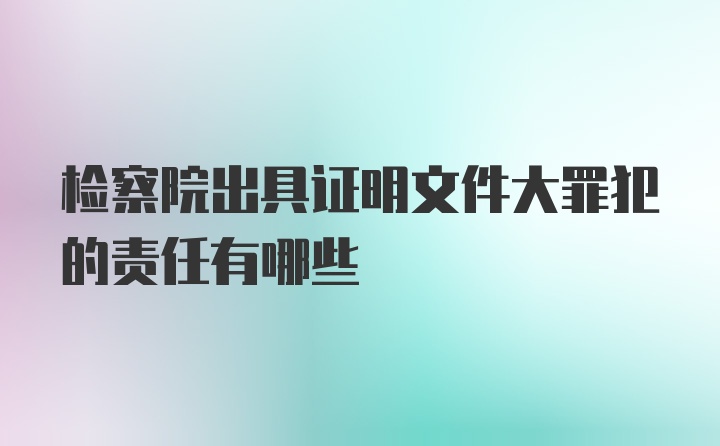 检察院出具证明文件大罪犯的责任有哪些